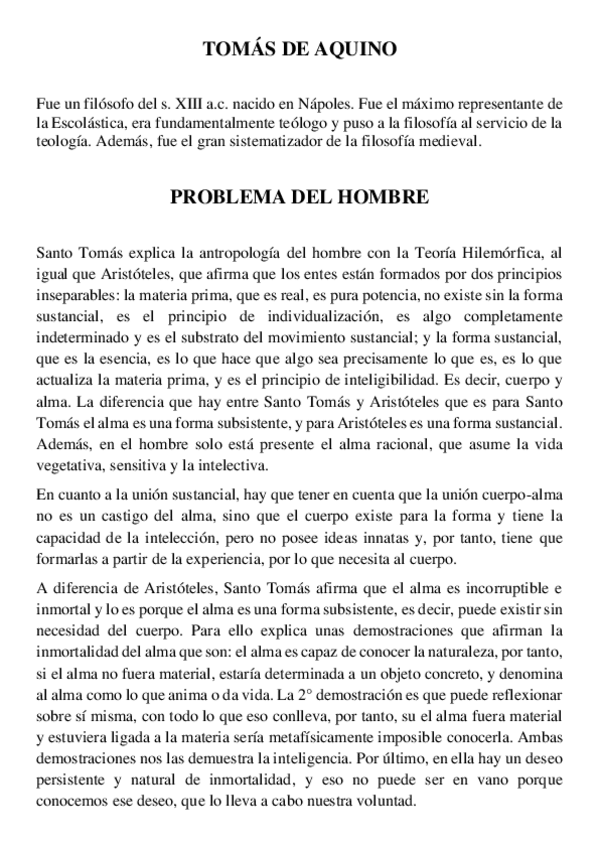 TOMÁS DE AQUINO

Fue un filósofo del s. XIII a.c. nacido en Nápoles. Fue el máximo representante de la Escolástica, era fundamentalmente teólogo y puso a la filosofía al servicio de la teología. Además, fue el gran sistematizador de la filosofía medieval.

PROBLEMA DEL HOMBRE

Santo Tomás explica la antropología del hombre con la Teoría Hilemórfica, al igual que Aristóteles, que afirma que los entes están formados por dos principios inseparables: la materia prima, que es real, es pura potencia, no existe sin la forma sustancial, es el principio de individualización, es algo completamente indeterminado y es el substrato del movimiento sustancial; y la forma sustancial, que es la esencia, es lo que hace que algo sea precisamente lo que es, es lo que actualiza la materia prima, y es el principio de inteligibilidad. Es decir, cuerpo y alma. La diferencia que hay entre Santo Tomás y Aristóteles que es para Santo Tomás el alma es una forma subsistente, y para Aristóteles es una forma sustancial. Además, en el hombre solo está presente el alma racional, que asume la vida vegetativa, sensitiva y la intelectiva.

En cuanto a la unión sustancial, hay que tener en cuenta que la unión cuerpo-alma no es un castigo del alma, sino que el cuerpo existe para la forma y tiene la capacidad de la intelección, pero no posee ideas innatas y, por tanto, tiene que formarlas a partir de la experiencia, por lo que necesita al cuerpo.

A diferencia de Aristóteles, Santo Tomás afirma que el alma es incorruptible e inmortal y lo es porque el alma es una forma subsistente, es decir, puede existir sin necesidad del cuerpo. Para ello explica unas demostraciones que afirman la inmortalidad del alma que son: el alma es capaz de conocer la naturaleza, por tanto, si el alma no fuera material, estaría determinada a un objeto concreto, y denomina al alma como lo que anima o da vida. La 2° demostración es que puede reflexionar sobre sí misma, con todo lo que eso conlleva, por tanto, su el alma fuera material y estuviera ligada a la materia sería metafísicamente imposible conocerla. Ambas demostraciones nos las demuestra la inteligencia. Por último, en ella hay un deseo persistente y natural de inmortalidad, y eso no puede ser en vano porque conocemos ese deseo, que lo lleva a cabo nuestra voluntad.